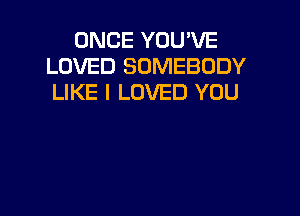 ONCE YOU'VE
LOVED SOMEBODY
LIKE I LOVED YOU